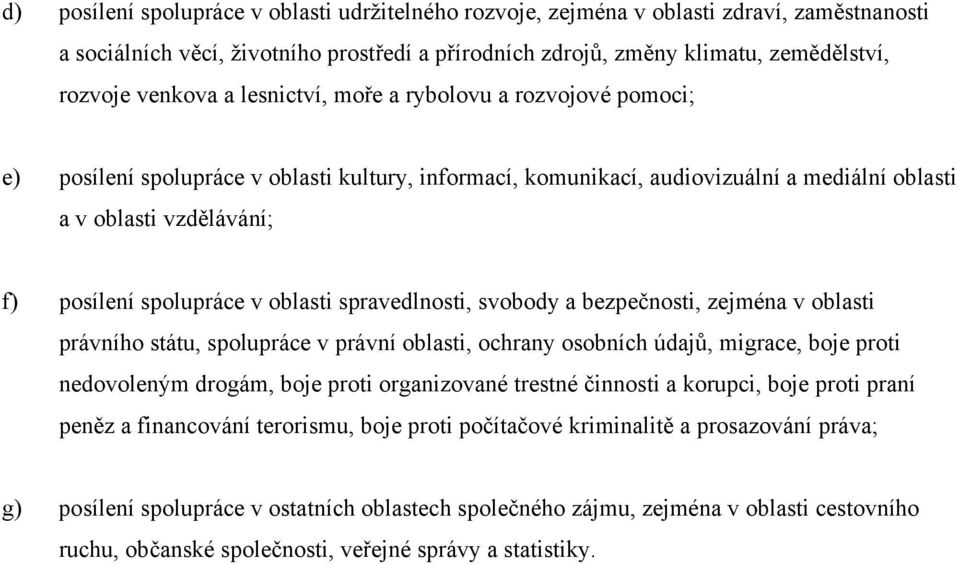 d) posílení spolupráce v oblasti udržitelného rozvoje, zejména v oblasti zdraví, zaměstnanosti a sociálních věcí, životního prostředí a přírodních zdrojů, změny klimatu, zemědělství, rozvoje venkova a lesnictví, moře a rybolovu a rozvojové pomoci;

e) posílení spolupráce v oblasti kultury, informací, komunikací, audiovizuální a mediální oblasti a v oblasti vzdělávání;

f) posílení spolupráce v oblasti spravedlnosti, svobody a bezpečnosti, zejména v oblasti právního státu, spolupráce v právní oblasti, ochrany osobních údajů, migrace, boje proti nedovoleným drogám, boje proti organizované trestné činnosti a korupci, boje proti praní peněz a financování terorismu, boje proti počítačové kriminalitě a prosazování práva;

g) posílení spolupráce v ostatních oblastech společného zájmu, zejména v oblasti cestovního ruchu, občanské společnosti, veřejné správy a statistiky.